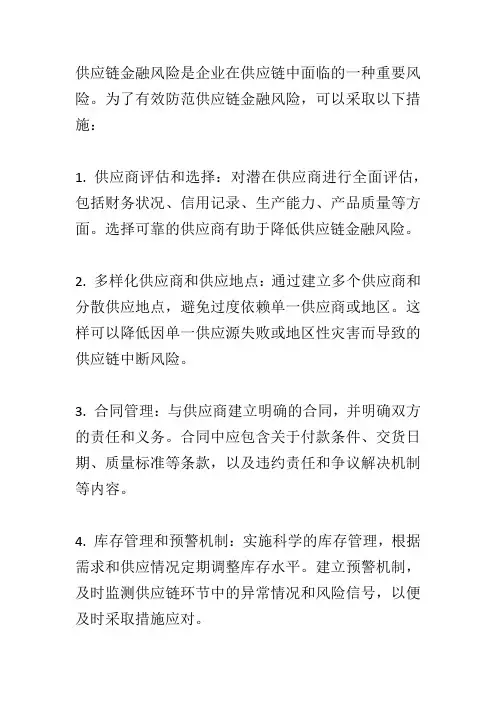 供应链金融风险是企业在供应链中面临的一种重要风险。为了有效防范供应链金融风险，可以采取以下措施：

1. 供应商评估和选择：对潜在供应商进行全面评估，包括财务状况、信用记录、生产能力、产品质量等方面。选择可靠的供应商有助于降低供应链金融风险。

2. 多样化供应商和供应地点：通过建立多个供应商和分散供应地点，避免过度依赖单一供应商或地区。这样可以降低因单一供应源失败或地区性灾害而导致的供应链中断风险。

3. 合同管理：与供应商建立明确的合同，并明确双方的责任和义务。合同中应包含关于付款条件、交货日期、质量标准等条款，以及违约责任和争议解决机制等内容。

4. 库存管理和预警机制：实施科学的库存管理，根据需求和供应情况定期调整库存水平。建立预警机制，及时监测供应链环节中的异常情况和风险信号，以便及时采取措施应对。